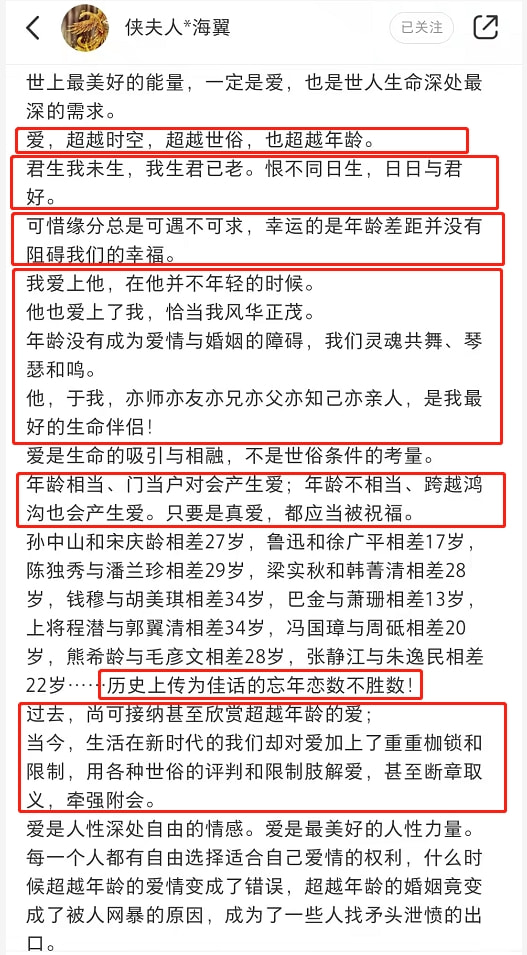 侠夫人*海翼

已关注

世上最美好的能量，一定是爱，也是世人生命深处最深的需求。

爱，超越时空，超越世俗，也超越年龄。

君生我未生，我生君已老。恨不同日生，日日与君好。

可惜缘分总是可遇不可求，幸运的是年龄差距并没有阻碍我们的幸福。

我爱上他，在他并不年轻的时候。
他也爱上了我，恰当我风华正茂。
年龄没有成为爱情与婚姻的障碍，我们灵魂共舞、琴瑟和鸣。
他，于我，亦师亦友亦兄亦父亦知己亦亲人，是我最好的生命伴侣！

爱是生命的吸引与相融，不是世俗条件的考量。

年龄相当、门当户对会产生爱；年龄不相当、跨越鸿沟也会产生爱。只要是真爱，都应当被祝福。

孙中山和宋庆龄相差27岁，鲁迅和徐广平相差17岁，陈独秀与潘兰珍相差29岁，梁实秋和韩菁清相差28岁，钱穆与胡美琪相差34岁，巴金与萧珊相差13岁，上将程潜与郭翼清相差34岁，冯国璋与周砥相差20岁，熊希龄与毛彦文相差28岁，张静江与朱逸民相差22岁……历史上传为佳话的忘年恋数不胜数！

过去，尚可接纳甚至欣赏超越年龄的爱；
当今，生活在新时代的我们却对爱加上了重重枷锁和限制，用各种世俗的评判和限制肢解爱，甚至断章取义，牵强附会。

爱是人性深处自由的情感。爱是最美好的人性力量。每一个人都有自由选择适合自己爱情的权利，什么时候超越年龄的爱情变成了错误，超越年龄的婚姻竟变成了被人网暴的原因，成为了一些人找矛头泄愤的出口。